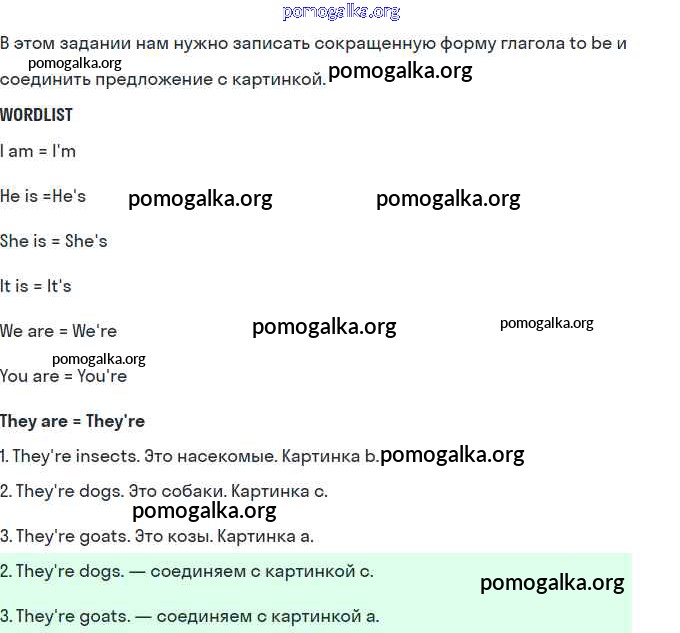 pomogalka.org

В этом задании нам нужно записать сокращенную форму глагола to be и соединить предложение с картинкой.

pomogalka.org pomogalka.org

WORDLIST

I am = I'm

He is =He's pomogalka.org pomogalka.org

She is = She's

It is = It's

We are = We're pomogalka.org pomogalka.org

pomogalka.org
You are = You're

They are = They're

1. They're insects. Это насекомые. Картинка b. pomogalka.org

2. They're dogs. Это собаки. Картинка c.

pomogalka.org

3. They're goats. Это козы. Картинка a.

2. They're dogs. — соединяем с картинкой c.

pomogalka.org

3. They're goats. — соединяем с картинкой a.